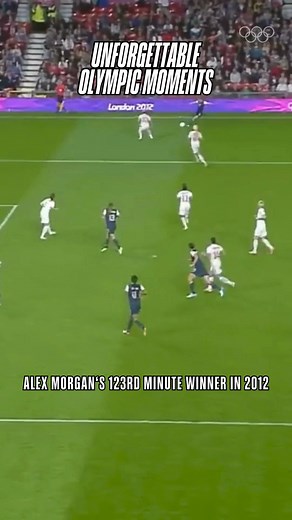 UNFORGETTABLE OLYMPIC MOMENTS

London 2012

ALEX MORGAN'S 123RD MINUTE WINNER IN 2012